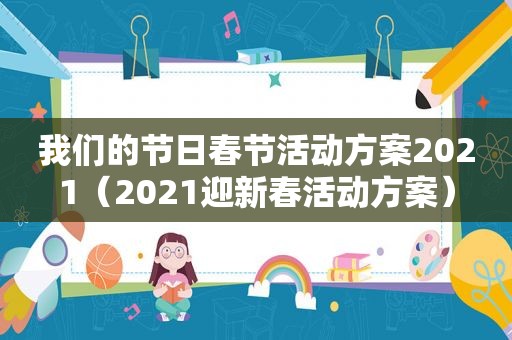 我们的节日春节活动方案2021（2021迎新春活动方案）